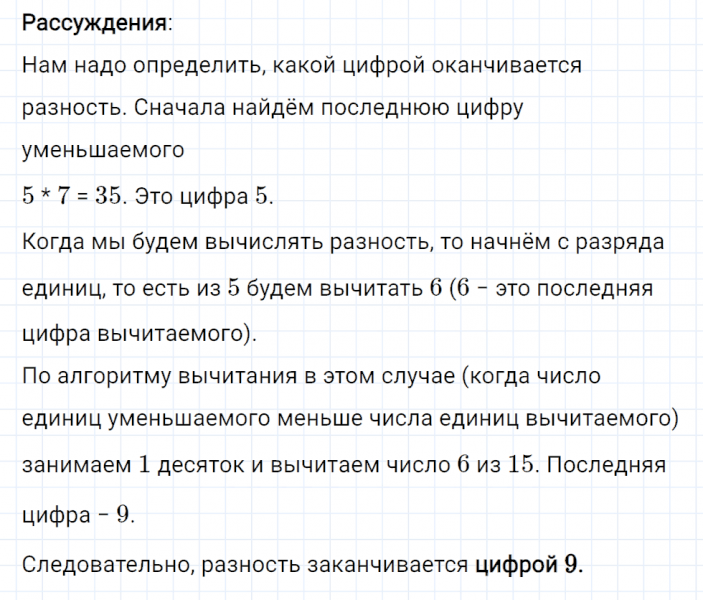 Рассуждения:

Нам надо определить, какой цифрой оканчивается разность. Сначала найдём последнюю цифру уменьшаемого

$5 * 7 = 35$. Это цифра $5$.

Когда мы будем вычислять разность, то начнём с разряда единиц, то есть из $5$ будем вычитать $6$ ($6$ – это последняя цифра вычитаемого).

По алгоритму вычитания в этом случае (когда число единиц уменьшаемого меньше числа единиц вычитаемого) занимаем $1$ десяток и вычитаем число $6$ из $15$. Последняя цифра – $9$.

Следовательно, разность заканчивается цифрой 9.